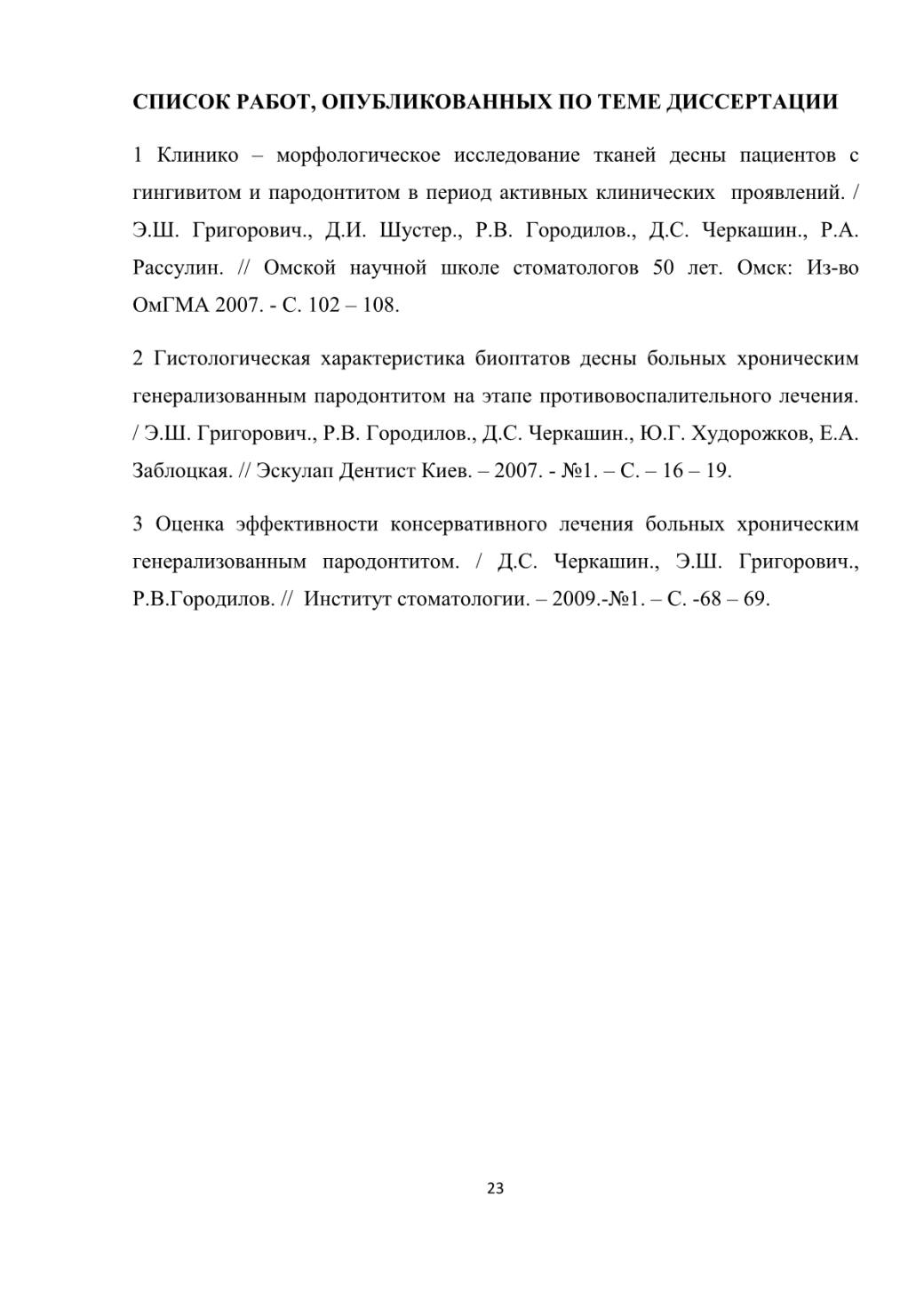 СПИСОК РАБОТ, ОПУБЛИКОВАННЫХ ПО ТЕМЕ ДИССЕРТАЦИИ

1 Клинико – морфологическое исследование тканей десны пациентов с гингивитом и пародонтитом в период активных клинических проявлений. / Э.Ш. Григорович., Д.И. Шустер., Р.В. Городилов., Д.С. Черкашин., Р.А. Рассулин. // Омской научной школе стоматологов 50 лет. Омск: Из-во ОмГМА 2007. - С. 102 – 108.

2 Гистологическая характеристика биоптатов десны больных хроническим генерализованным пародонтитом на этапе противовоспалительного лечения. / Э.Ш. Григорович., Р.В. Городилов., Д.С. Черкашин., Ю.Г. Худорожков, Е.А. Заблоцкая. // Эскулап Дентист Киев. – 2007. - №1. – С. – 16 – 19.

3 Оценка эффективности консервативного лечения больных хроническим генерализованным пародонтитом. / Д.С. Черкашин., Э.Ш. Григорович., Р.В.Городилов. // Институт стоматологии. – 2009.-№1. – С. -68 – 69.

23